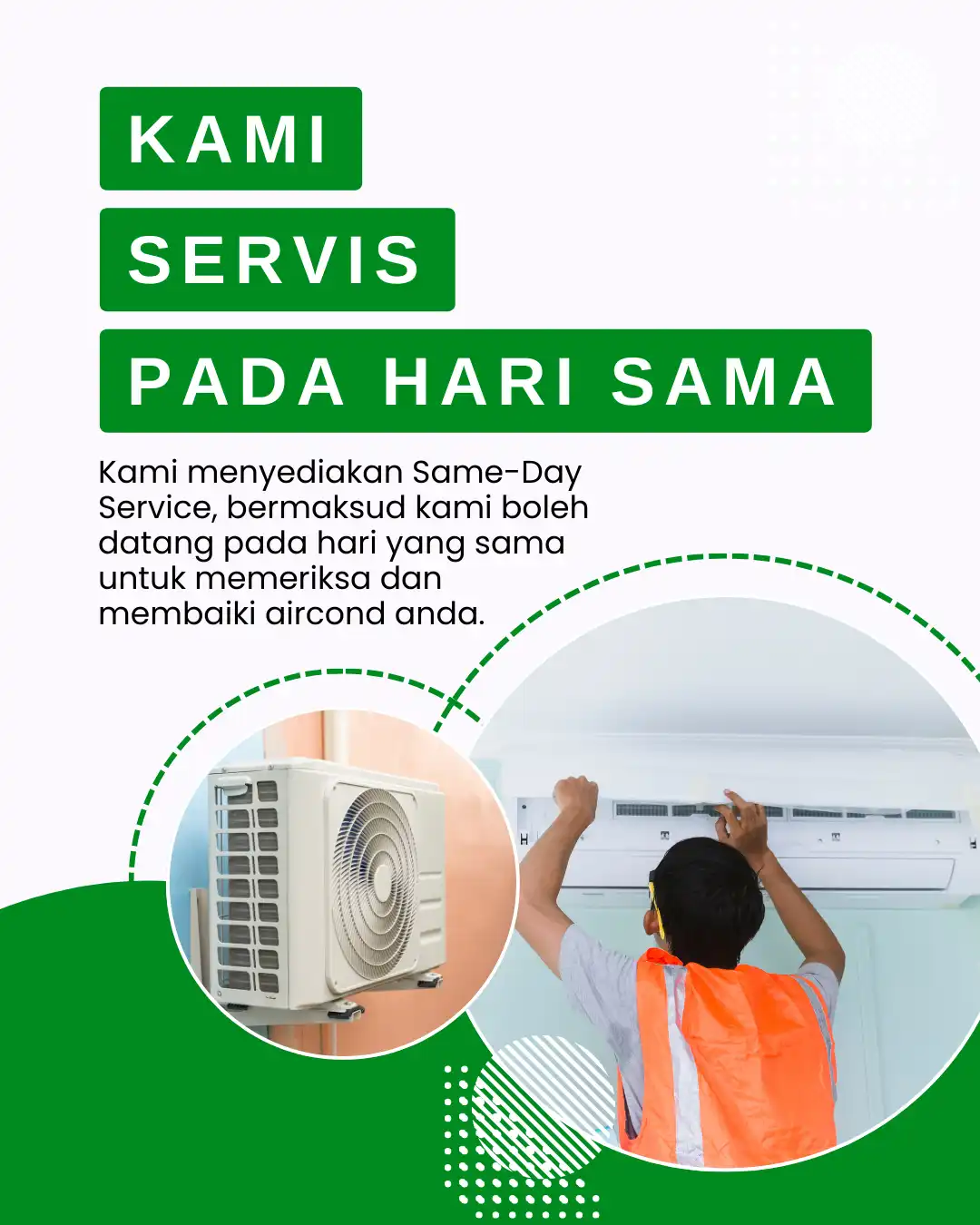 KAMI

SERVIS

PADA HARI SAMA

Kami menyediakan Same-Day Service, bermaksud kami boleh datang pada hari yang sama untuk memeriksa dan membaiki aircond anda.